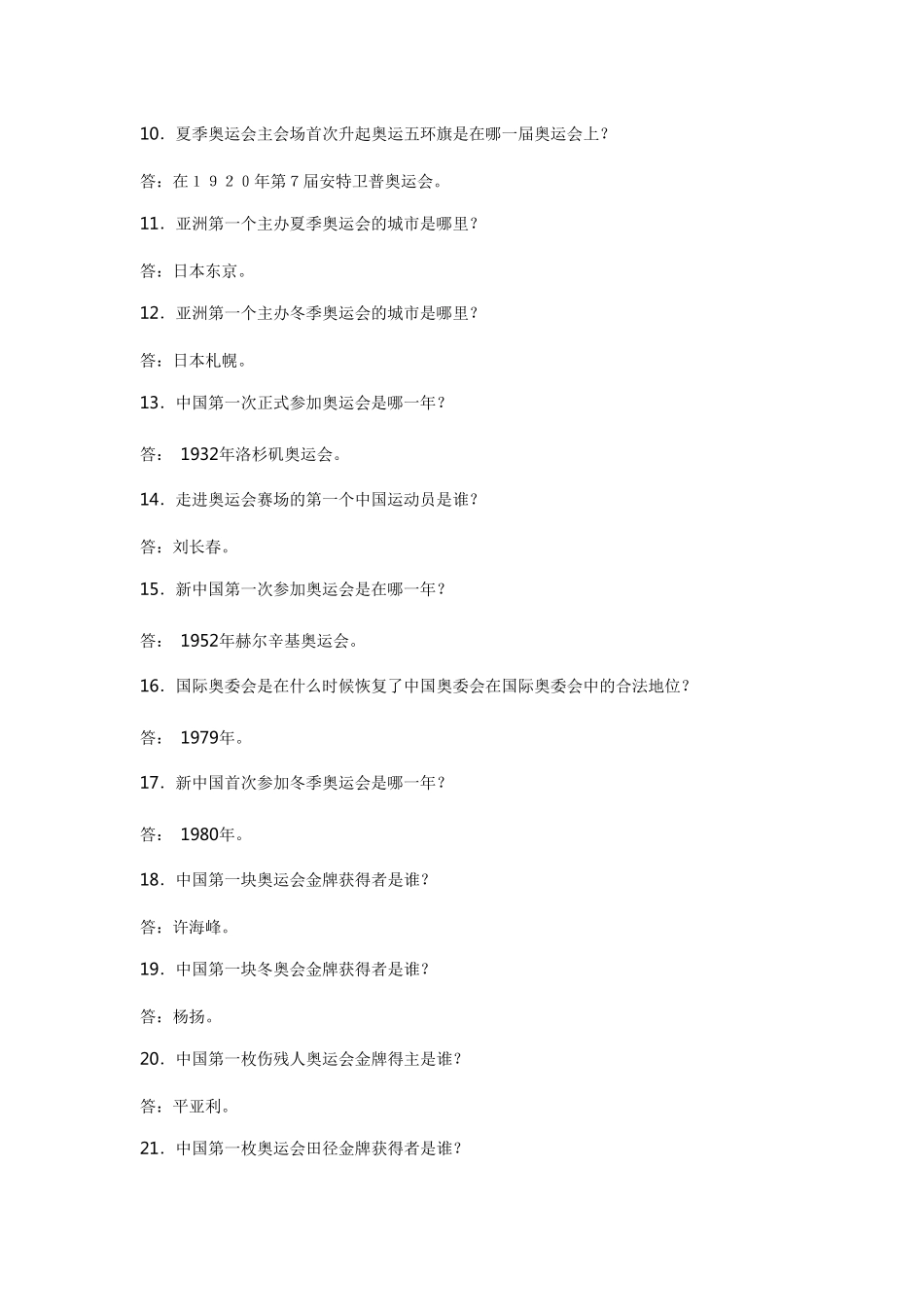 10．夏季奥运会主会场首次升起奥运五环旗是在哪一届奥运会上？

答：在１９２０年第７届安特卫普奥运会。

11．亚洲第一个主办夏季奥运会的城市是哪里？

答：日本东京。

12．亚洲第一个主办冬季奥运会的城市是哪里？

答：日本札幌。

13．中国第一次正式参加奥运会是哪一年？

答： 1932年洛杉矶奥运会。

14．走进奥运会赛场的第一个中国运动员是谁？

答：刘长春。

15．新中国第一次参加奥运会是在哪一年？

答： 1952年赫尔辛基奥运会。

16．国际奥委会是在什么时候恢复了中国奥委会在国际奥委会中的合法地位？

答： 1979年。

17．新中国首次参加冬季奥运会是哪一年？

答： 1980年。

18．中国第一块奥运会金牌获得者是谁？

答：许海峰。

19．中国第一块冬奥会金牌获得者是谁？

答：杨扬。

20．中国第一枚伤残人奥运会金牌得主是谁？

答：平亚利。

21．中国第一枚奥运会田径金牌获得者是谁？